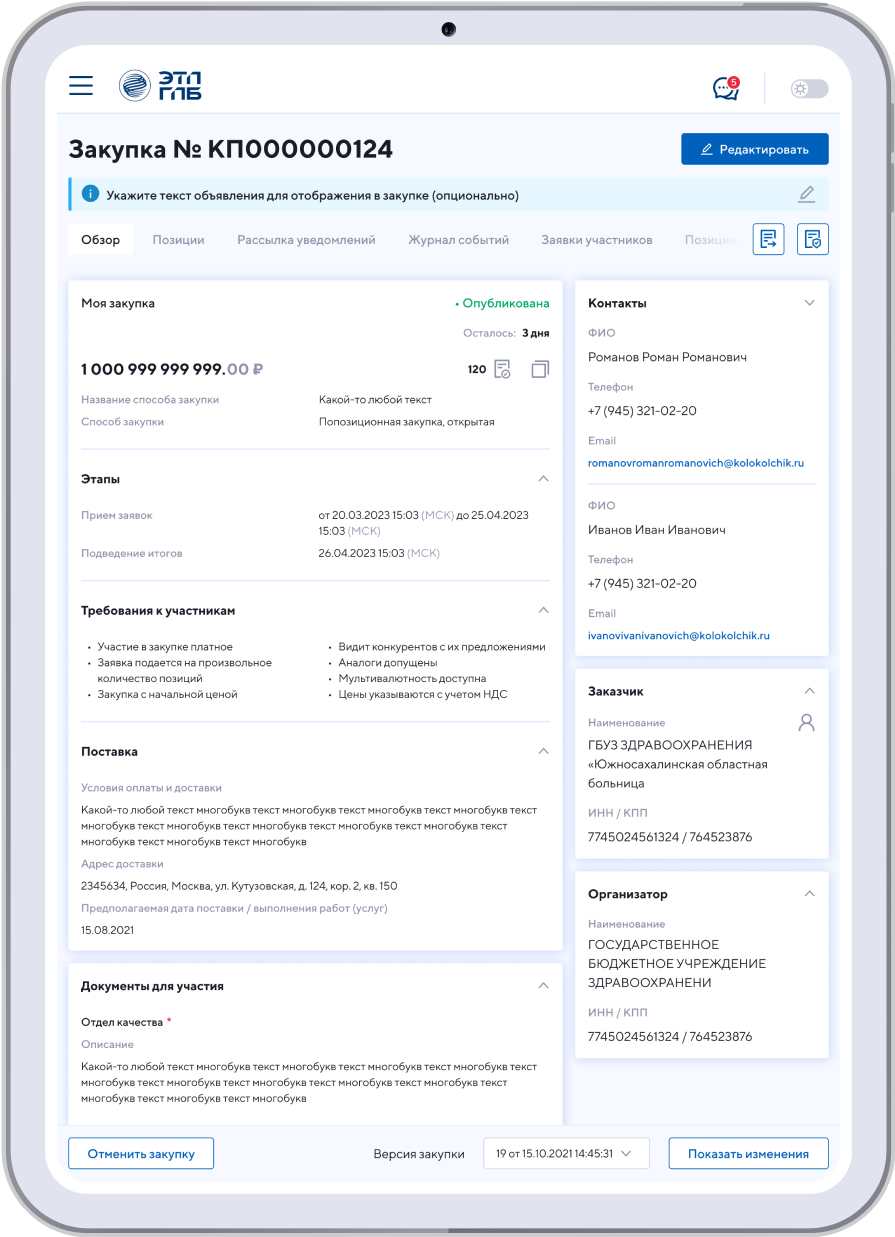 ЭТП ГПБ

5

Закупка № КП000000124

Редактировать

Укажите текст объявления для отображения в закупке (опционально)

Обзор Позиции Рассылка уведомлений Журнал событий Заявки участников Позици

Моя закупка • Опубликована

Осталось: 3 дня

1 000 999 999 999.00 ₽ 120

Название способа закупки Какой-то любой текст

Способ закупки Попозиционная закупка, открытая

Этапы

Прием заявок от 20.03.2023 15:03 (МСК) до 25.04.2023 15:03 (МСК)

Подведение итогов 26.04.2023 15:03 (МСК)

Требования к участникам

• Участие в закупке платное
• Заявка подается на произвольное количество позиций
• Закупка с начальной ценой

• Видит конкурентов с их предложениями
• Аналоги допущены
• Мультивалютность доступна
• Цены указываются с учетом НДС

Поставка

Условия оплаты и доставки

Какой-то любой текст многобукв текст многобукв текст многобукв текст многобукв текст многобукв текст многобукв текст многобукв текст многобукв текст многобукв текст многобукв текст многобукв текст многобукв

Адрес доставки

2345634, Россия, Москва, ул. Кутузовская, д. 124, кор. 2, кв. 150

Предполагаемая дата поставки / выполнения работ (услуг)

15.08.2021

Документы для участия

Отдел качества *

Описание

Какой-то любой текст многобукв текст многобукв текст многобукв текст многобукв текст многобукв текст многобукв текст многобукв текст многобукв текст многобукв текст многобукв текст многобукв текст многобукв

Контакты

ФИО

Романов Роман Романович

Телефон

+7 (945) 321-02-20

Email

romanovromanromanovich@kolokolchik.ru

ФИО

Иванов Иван Иванович

Телефон

+7 (945) 321-02-20

Email

ivanovivanivanovich@kolokolchik.ru

Заказчик

Наименование

ГБУЗ ЗДРАВООХРАНЕНИЯ «Южносахалинская областная больница

ИНН / КПП

7745024561324 / 764523876

Организатор

Наименование

ГОСУДАРСТВЕННОЕ БЮДЖЕТНОЕ УЧРЕЖДЕНИЕ ЗДРАВООХРАНЕНИ

ИНН / КПП

7745024561324 / 764523876

Отменить закупку

Версия закупки 19 от 15.10.2021 14:45:31

Показать изменения